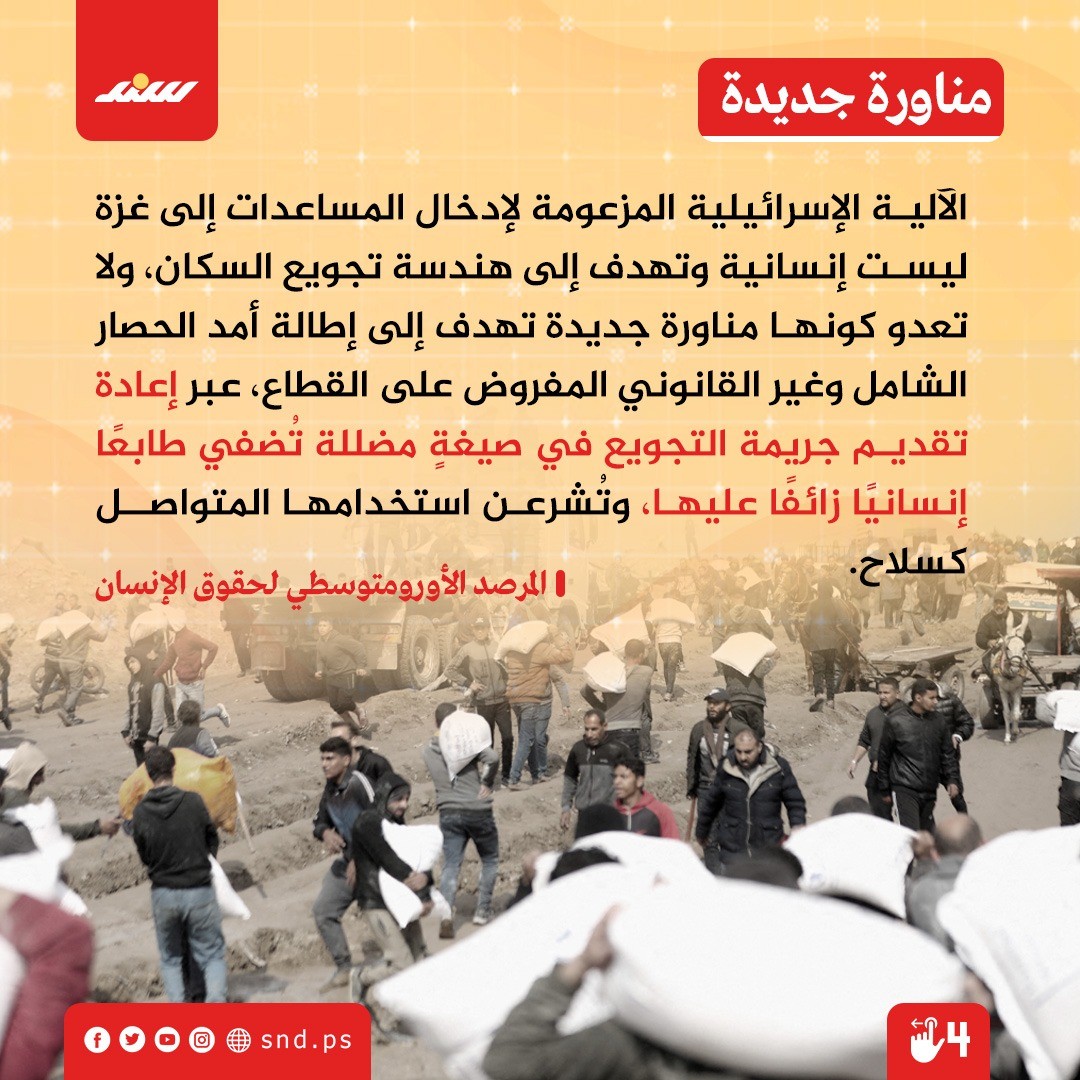 سند

مناورة جديدة

الآلية الإسرائيلية المزعومة لإدخال المساعدات إلى غزة ليست إنسانية وتهدف إلى هندسة تجويع السكان، ولا تعدو كونها مناورة جديدة تهدف إلى إطالة أمد الحصار الشامل وغير القانوني المفروض على القطاع، عبر إعادة تقديم جريمة التجويع في صيغةٍ مضللة تُضفي طابعًا إنسانيًا زائفًا عليها، وتُشرعن استخدامها المتواصل كسلاح.

المرصد الأورومتوسطي لحقوق الإنسان

snd.ps

4